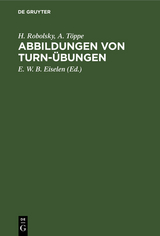 DE GRUYTER

H. Robolsky, A. Töppe

ABBILDUNGEN VON TURN-ÜBUNGEN

E. W. B. Eiselen (Ed.)

DE G